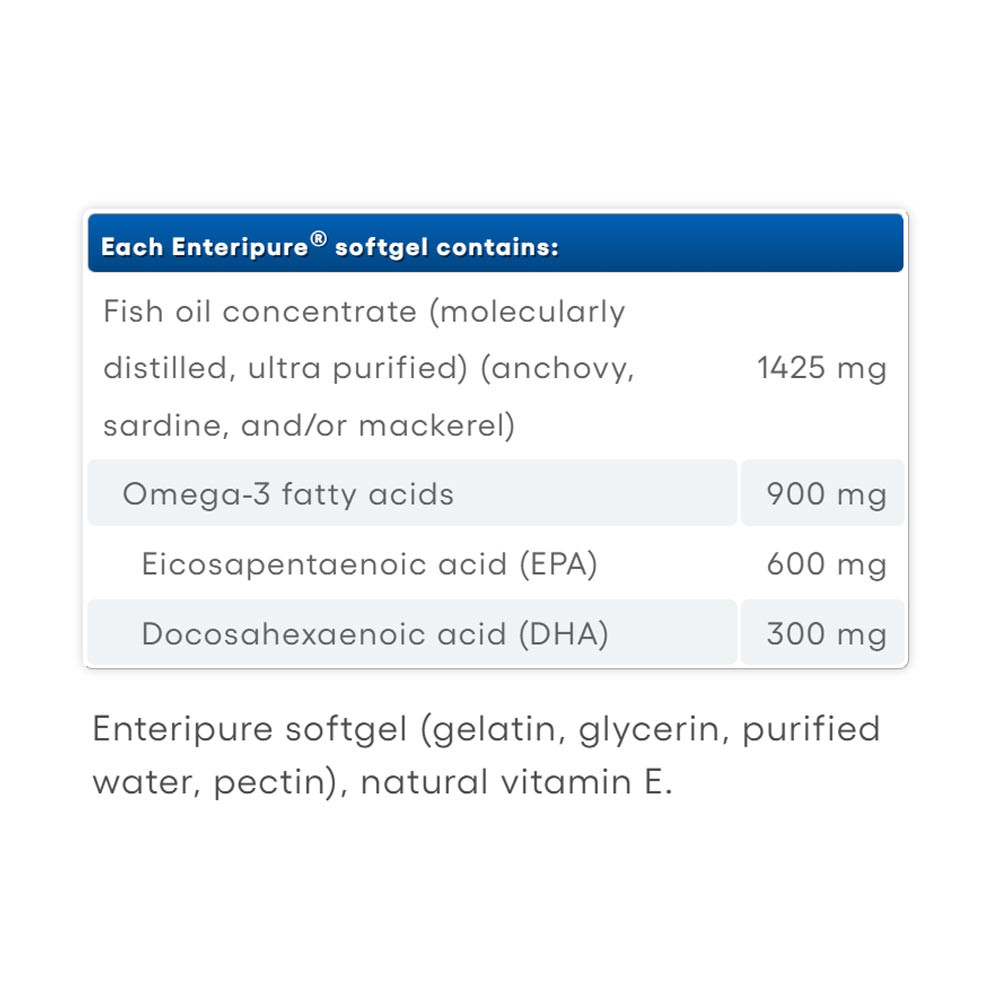 | Each Enteripure® softgel contains: | |
|---|---|
| Fish oil concentrate (molecularly distilled, ultra purified) (anchovy, sardine, and/or mackerel) | 1425 mg |
| Omega-3 fatty acids | 900 mg |
| Eicosapentaenoic acid (EPA) | 600 mg |
| Docosahexaenoic acid (DHA) | 300 mg |

Enteripure softgel (gelatin, glycerin, purified water, pectin), natural vitamin E.